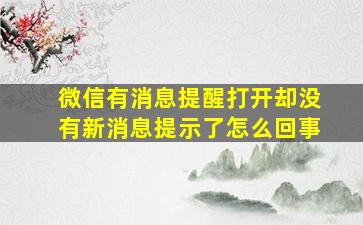 微信有消息提醒打开却没有新消息提示了怎么回事